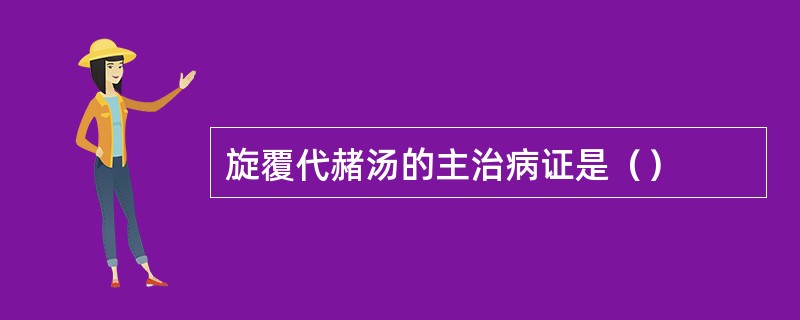 旋覆代赭汤的主治病证是（）